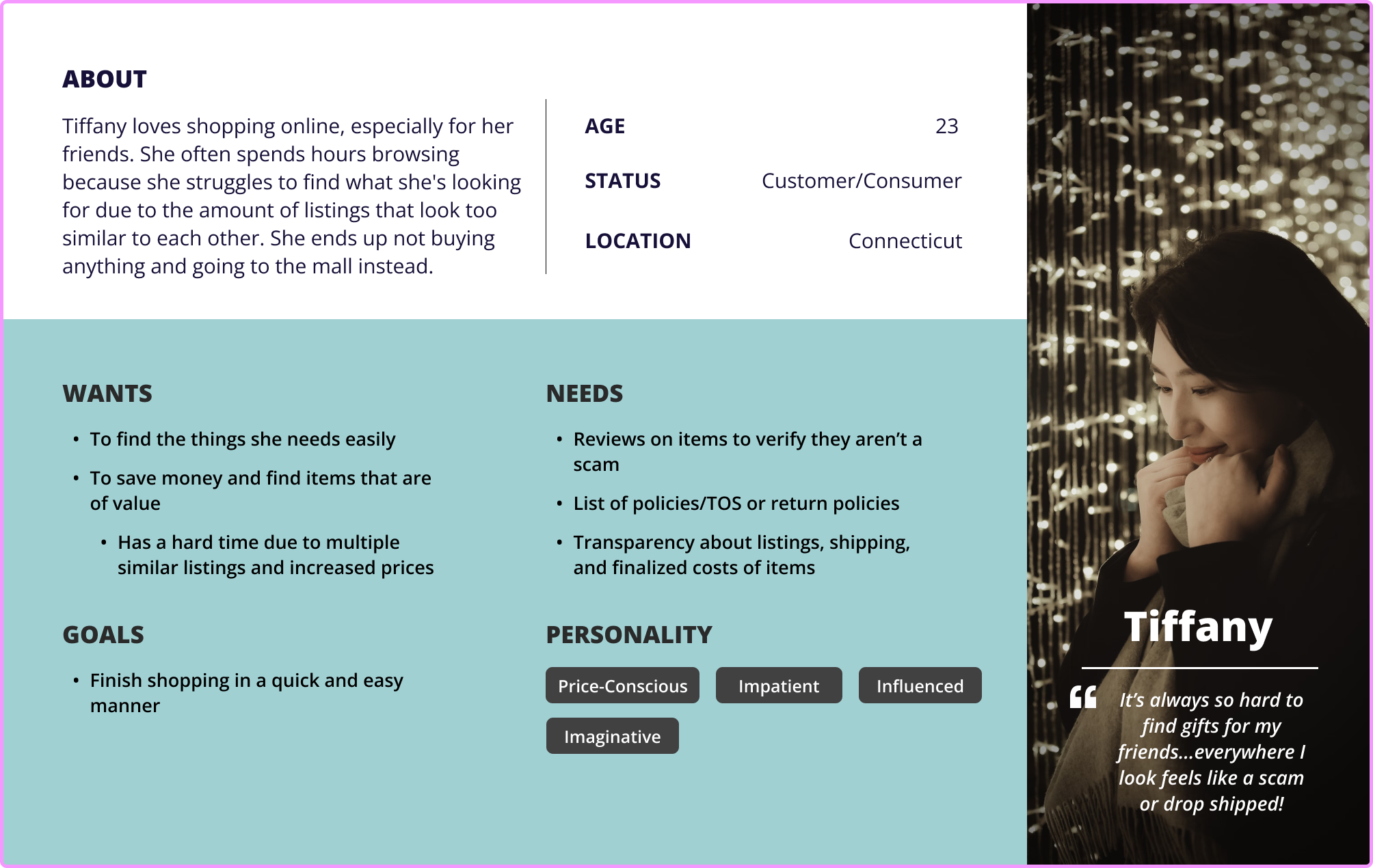 ABOUT

Tiffany loves shopping online, especially for her friends. She often spends hours browsing because she struggles to find what she's looking for due to the amount of listings that look too similar to each other. She ends up not buying anything and going to the mall instead.

AGE
23

STATUS
Customer/Consumer

LOCATION
Connecticut

WANTS

• To find the things she needs easily
• To save money and find items that are of value
• Has a hard time due to multiple similar listings and increased prices

GOALS

• Finish shopping in a quick and easy manner

NEEDS

• Reviews on items to verify they aren't a scam
• List of policies/TOS or return policies
• Transparency about listings, shipping, and finalized costs of items

PERSONALITY

Price-Conscious
Impatient
Influenced
Imaginative

Tiffany

" It's always so hard to find gifts for my friends...everywhere I look feels like a scam or drop shipped!